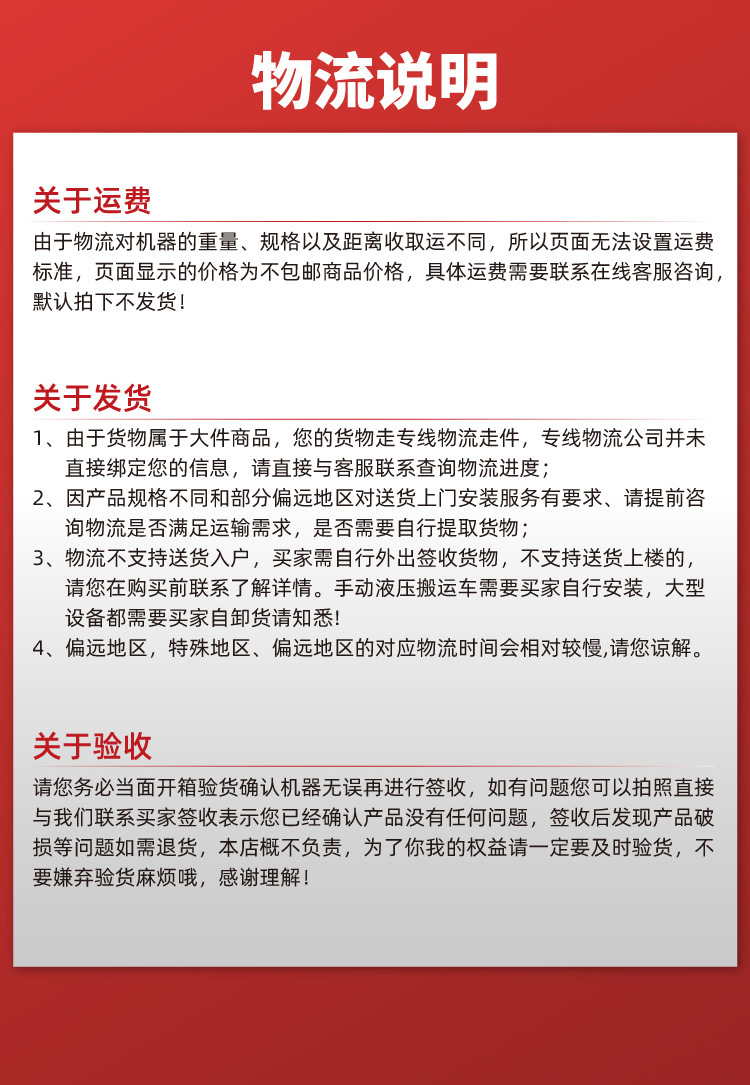 物流说明

关于运费

由于物流对机器的重量、规格以及距离收取运不同，所以页面无法设置运费标准，页面显示的价格为不包邮商品价格，具体运费需要联系在线客服咨询，默认拍下不发货！

关于发货

1、由于货物属于大件商品，您的货物走专线物流走件，专线物流公司并未直接绑定您的信息，请直接与客服联系查询物流进度；

2、因产品规格不同和部分偏远地区对送货上门安装服务有要求、请提前咨询物流是否满足运输需求，是否需要自行提取货物；

3、物流不支持送货入户，买家需自行外出签收货物，不支持送货上楼的，请您在购买前联系了解详情。手动液压搬运车需要买家自行安装，大型设备都需要买家自卸货请知悉!

4、偏远地区，特殊地区、偏远地区的对应物流时间会相对较慢,请您谅解。

关于验收

请您务必当面开箱验货确认机器无误再进行签收，如有问题您可以拍照直接与我们联系买家签收表示您已经确认产品没有任何问题，签收后发现产品破损等问题如需退货，本店概不负责，为了你我的权益请一定要及时验货，不要嫌弃验货麻烦哦，感谢理解！